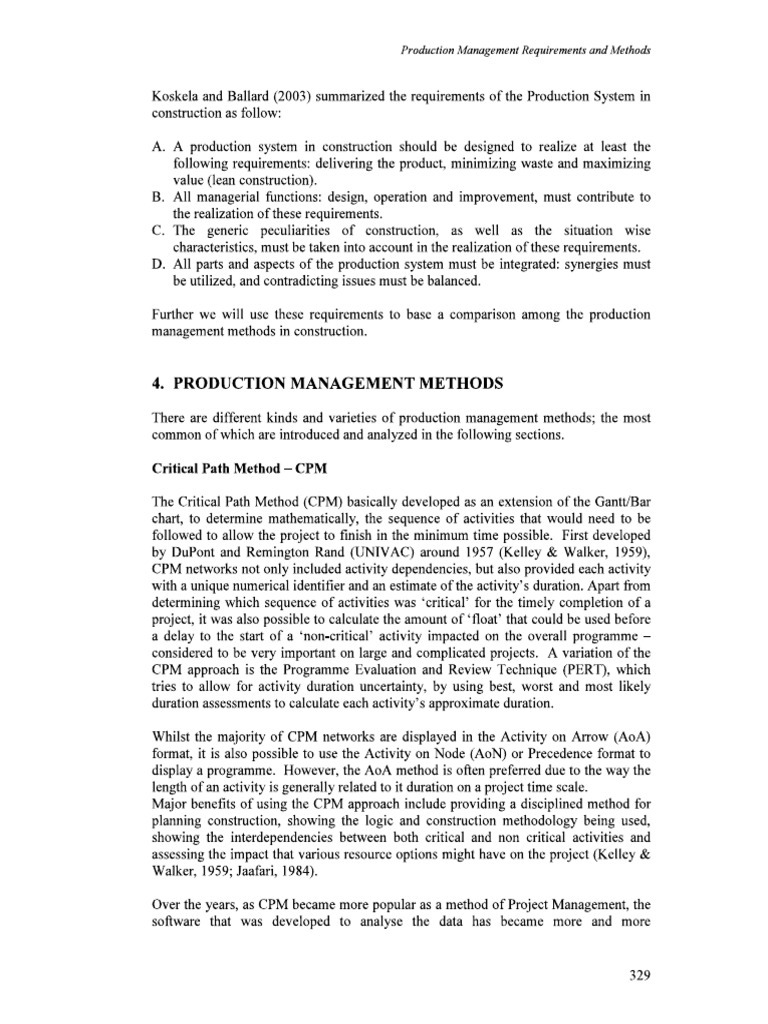 Production Management Requirements and Methods

Koskela and Ballard (2003) summarized the requirements of the Production System in construction as follow:

A. A production system in construction should be designed to realize at least the following requirements: delivering the product, minimizing waste and maximizing value (lean construction).
B. All managerial functions: design, operation and improvement, must contribute to the realization of these requirements.
C. The generic peculiarities of construction, as well as the situation wise characteristics, must be taken into account in the realization of these requirements.
D. All parts and aspects of the production system must be integrated: synergies must be utilized, and contradicting issues must be balanced.

Further we will use these requirements to base a comparison among the production management methods in construction.

4. PRODUCTION MANAGEMENT METHODS

There are different kinds and varieties of production management methods; the most common of which are introduced and analyzed in the following sections.

Critical Path Method – CPM

The Critical Path Method (CPM) basically developed as an extension of the Gantt/Bar chart, to determine mathematically, the sequence of activities that would need to be followed to allow the project to finish in the minimum time possible. First developed by DuPont and Remington Rand (UNIVAC) around 1957 (Kelley & Walker, 1959), CPM networks not only included activity dependencies, but also provided each activity with a unique numerical identifier and an estimate of the activity's duration. Apart from determining which sequence of activities was 'critical' for the timely completion of a project, it was also possible to calculate the amount of 'float' that could be used before a delay to the start of a 'non-critical' activity impacted on the overall programme – considered to be very important on large and complicated projects. A variation of the CPM approach is the Programme Evaluation and Review Technique (PERT), which tries to allow for activity duration uncertainty, by using best, worst and most likely duration assessments to calculate each activity's approximate duration.

Whilst the majority of CPM networks are displayed in the Activity on Arrow (AoA) format, it is also possible to use the Activity on Node (AoN) or Precedence format to display a programme. However, the AoA method is often preferred due to the way the length of an activity is generally related to it duration on a project time scale.
Major benefits of using the CPM approach include providing a disciplined method for planning construction, showing the logic and construction methodology being used, showing the interdependencies between both critical and non critical activities and assessing the impact that various resource options might have on the project (Kelley & Walker, 1959; Jaafari, 1984).

Over the years, as CPM became more popular as a method of Project Management, the software that was developed to analyse the data has became more and more

329